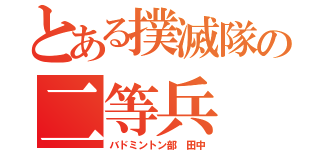 とある撲滅隊の
二等兵
バドミントン部　田中